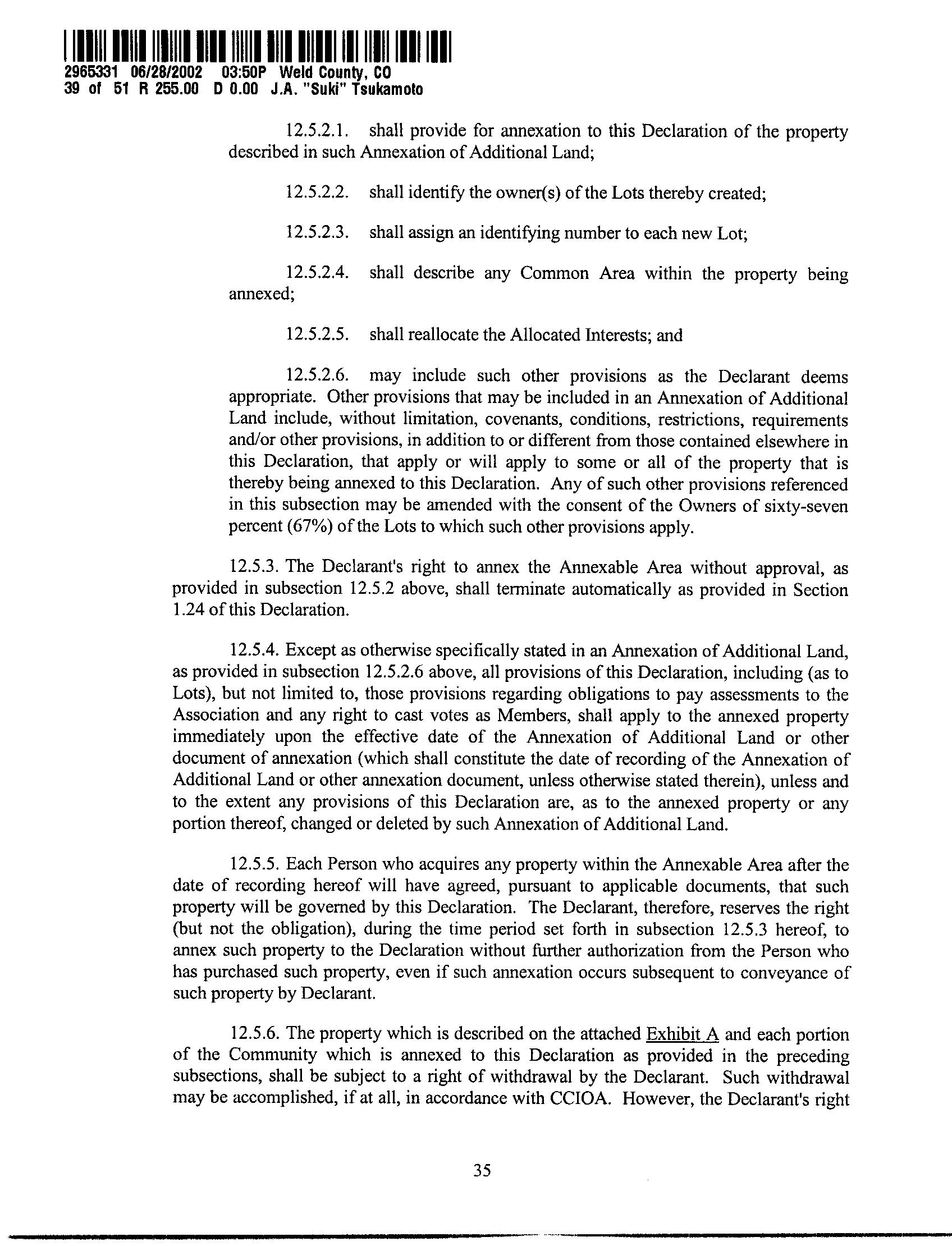 2965331 06/28/2002 03:50P Weld County, CO
39 of 51 R 255.00 D 0.00 J.A. "Suki" Tsukamoto

12.5.2.1. shall provide for annexation to this Declaration of the property described in such Annexation of Additional Land;

12.5.2.2. shall identify the owner(s) of the Lots thereby created;

12.5.2.3. shall assign an identifying number to each new Lot;

12.5.2.4. shall describe any Common Area within the property being annexed;

12.5.2.5. shall reallocate the Allocated Interests; and

12.5.2.6. may include such other provisions as the Declarant deems appropriate. Other provisions that may be included in an Annexation of Additional Land include, without limitation, covenants, conditions, restrictions, requirements and/or other provisions, in addition to or different from those contained elsewhere in this Declaration, that apply or will apply to some or all of the property that is thereby being annexed to this Declaration. Any of such other provisions referenced in this subsection may be amended with the consent of the Owners of sixty-seven percent (67%) of the Lots to which such other provisions apply.

12.5.3. The Declarant's right to annex the Annexable Area without approval, as provided in subsection 12.5.2 above, shall terminate automatically as provided in Section 1.24 of this Declaration.

12.5.4. Except as otherwise specifically stated in an Annexation of Additional Land, as provided in subsection 12.5.2.6 above, all provisions of this Declaration, including (as to Lots), but not limited to, those provisions regarding obligations to pay assessments to the Association and any right to cast votes as Members, shall apply to the annexed property immediately upon the effective date of the Annexation of Additional Land or other document of annexation (which shall constitute the date of recording of the Annexation of Additional Land or other annexation document, unless otherwise stated therein), unless and to the extent any provisions of this Declaration are, as to the annexed property or any portion thereof, changed or deleted by such Annexation of Additional Land.

12.5.5. Each Person who acquires any property within the Annexable Area after the date of recording hereof will have agreed, pursuant to applicable documents, that such property will be governed by this Declaration. The Declarant, therefore, reserves the right (but not the obligation), during the time period set forth in subsection 12.5.3 hereof, to annex such property to the Declaration without further authorization from the Person who has purchased such property, even if such annexation occurs subsequent to conveyance of such property by Declarant.

12.5.6. The property which is described on the attached Exhibit A and each portion of the Community which is annexed to this Declaration as provided in the preceding subsections, shall be subject to a right of withdrawal by the Declarant. Such withdrawal may be accomplished, if at all, in accordance with CCIOA. However, the Declarant's right

35